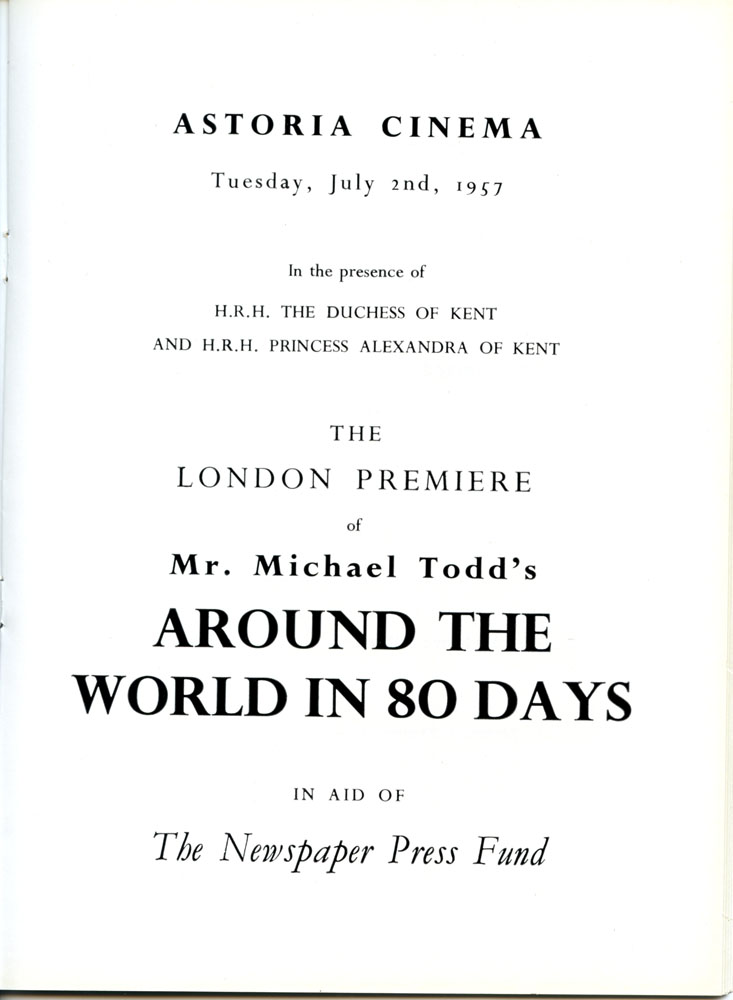 ASTORIA CINEMA

Tuesday, July 2nd, 1957

In the presence of

H.R.H. THE DUCHESS OF KENT
AND H.R.H. PRINCESS ALEXANDRA OF KENT

THE
LONDON PREMIERE
of
Mr. Michael Todd's
AROUND THE
WORLD IN 80 DAYS

IN AID OF

The Newspaper Press Fund